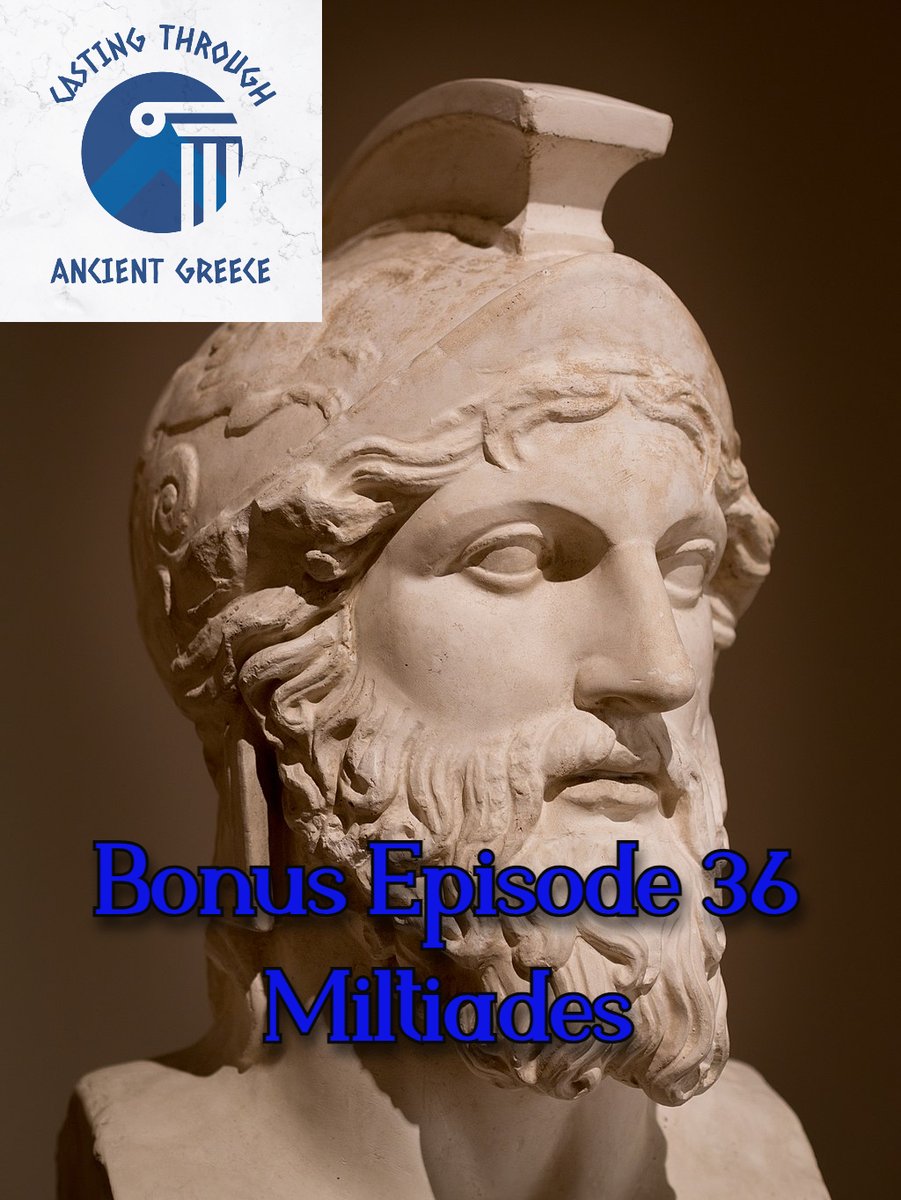 CASTING THROUGH
ANCIENT GREECE

Bonus Episode 36
Miltiades